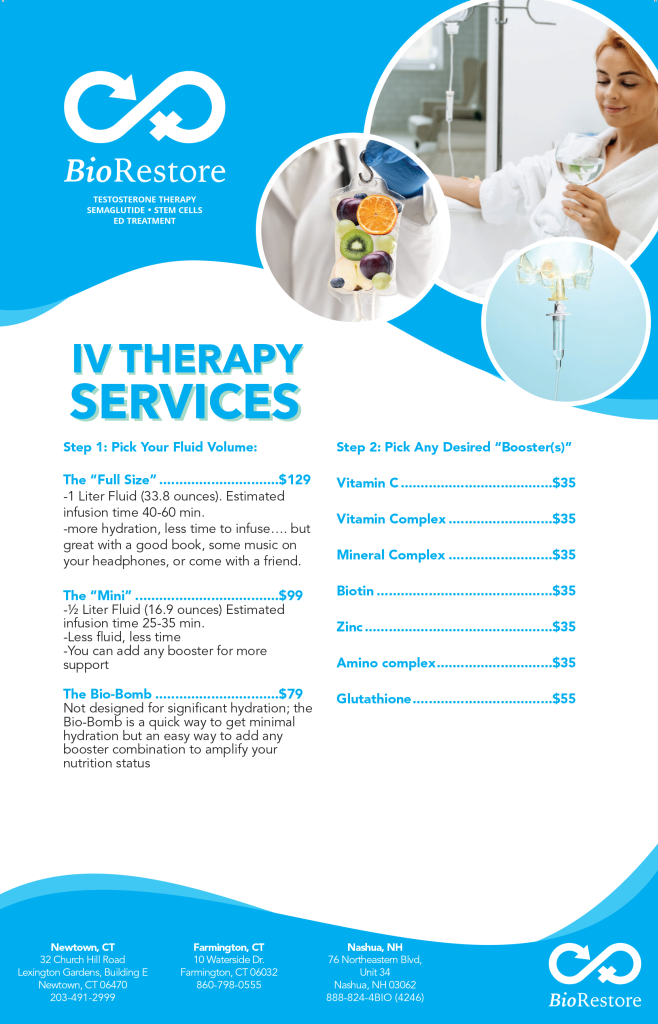 BioRestore
TESTOSTERONE THERAPY
SEMAGLUTIDE • STEM CELLS
ED TREATMENT

IV THERAPY SERVICES

Step 1: Pick Your Fluid Volume:

The "Full Size" ..............................$129
-1 Liter Fluid (33.8 ounces). Estimated infusion time 40-60 min.
-more hydration, less time to infuse…. but great with a good book, some music on your headphones, or come with a friend.

The "Mini" ....................................$99
-½ Liter Fluid (16.9 ounces) Estimated infusion time 25-35 min.
-Less fluid, less time
-You can add any booster for more support

The Bio-Bomb ...............................$79
Not designed for significant hydration; the Bio-Bomb is a quick way to get minimal hydration but an easy way to add any booster combination to amplify your nutrition status

Step 2: Pick Any Desired "Booster(s)"

Vitamin C ......................................$35

Vitamin Complex ..........................$35

Mineral Complex ..........................$35

Biotin ............................................$35

Zinc ...............................................$35

Amino complex.............................$35

Glutathione...................................$55

Newtown, CT
32 Church Hill Road
Lexington Gardens, Building E
Newtown, CT 06470
203-491-2999

Farmington, CT
10 Waterside Dr.
Farmington, CT 06032
860-798-0555

Nashua, NH
76 Northeastern Blvd,
Unit 34
Nashua, NH 03062
888-824-4BIO (4246)

BioRestore